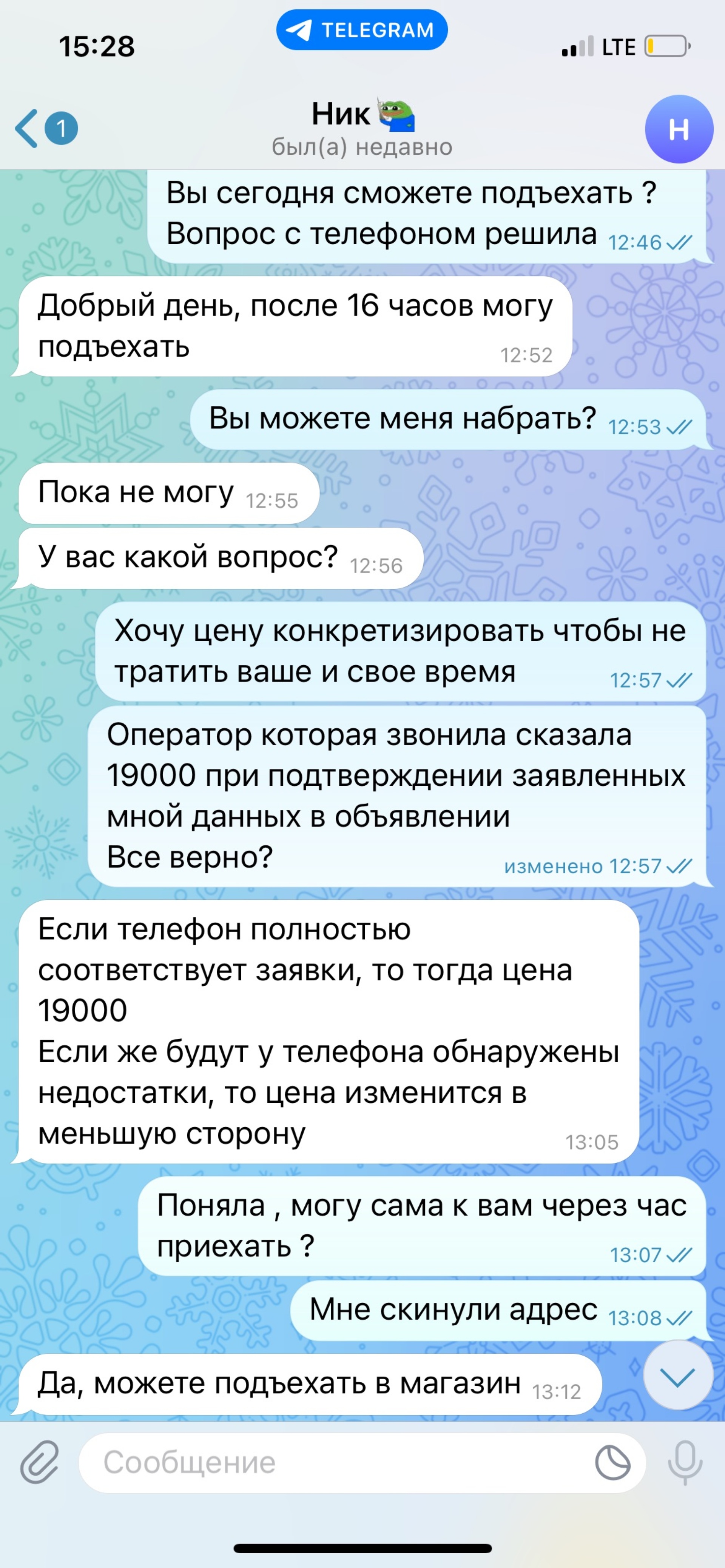 15:28
TELEGRAM
LTE

1
Ник
был(а) недавно
Н

Вы сегодня сможете подъехать ?
Вопрос с телефоном решила 12:46

Добрый день, после 16 часов могу подъехать 12:52

Вы можете меня набрать? 12:53

Пока не могу 12:55

У вас какой вопрос? 12:56

Хочу цену конкретизировать чтобы не тратить ваше и свое время 12:57

Оператор которая звонила сказала 19000 при подтверждении заявленных мной данных в объявлении
Все верно? изменено 12:57

Если телефон полностью соответствует заявки, то тогда цена 19000
Если же будут у телефона обнаружены недостатки, то цена изменится в меньшую сторону 13:05

Поняла , могу сама к вам через час приехать ? 13:07

Мне скинули адрес 13:08

Да, можете подъехать в магазин 13:12

Сообщение